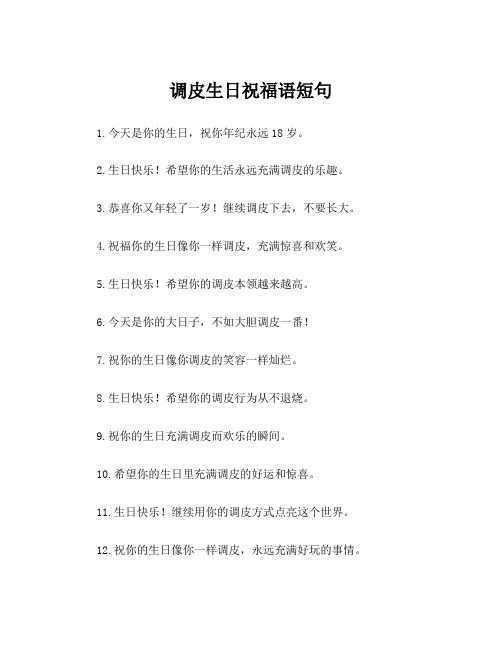 调皮生日祝福语短句

1.今天是你的生日，祝你年纪永远 18 岁。

2.生日快乐！希望你的生活永远充满调皮的乐趣。

3.恭喜你又年轻了一岁！继续调皮下去，不要长大。

4.祝福你的生日像你一样调皮，充满惊喜和欢笑。

5.生日快乐！希望你的调皮本领越来越高。

6.今天是你的大日子，不如大胆调皮一番！

7.祝你的生日像你调皮的笑容一样灿烂。

8.生日快乐！希望你的调皮行为从不退烧。

9.祝你的生日充满调皮而欢乐的瞬间。

10.希望你的生日里充满调皮的好运和惊喜。

11.生日快乐！继续用你的调皮方式点亮这个世界。

12.祝你的生日像你一样调皮，永远充满好玩的事情。